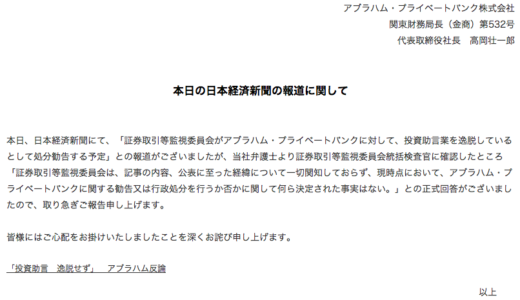 アブラハム・プライベートバンク株式会社
関東財務局長（金商）第532号
代表取締役社長　高岡壮一郎

本日の日本経済新聞の報道に関して

本日、日本経済新聞にて、「証券取引等監視委員会がアブラハム・プライベートバンクに対して、投資助言業を逸脱しているとして処分勧告する予定」との報道がございましたが、当社弁護士より証券取引等監視委員会統括検査官に確認したところ「証券取引等監視委員会は、記事の内容、公表に至った経緯について一切関知しておらず、現時点において、アブラハム・プライベートバンクに関する勧告又は行政処分を行うか否かに関して何ら決定された事実はない。」との正式回答がございましたので、取り急ぎご報告申し上げます。

皆様にはご心配をお掛けいたしましたことを深くお詫び申し上げます。

「投資助言　逸脱せず」　アブラハム反論

以上